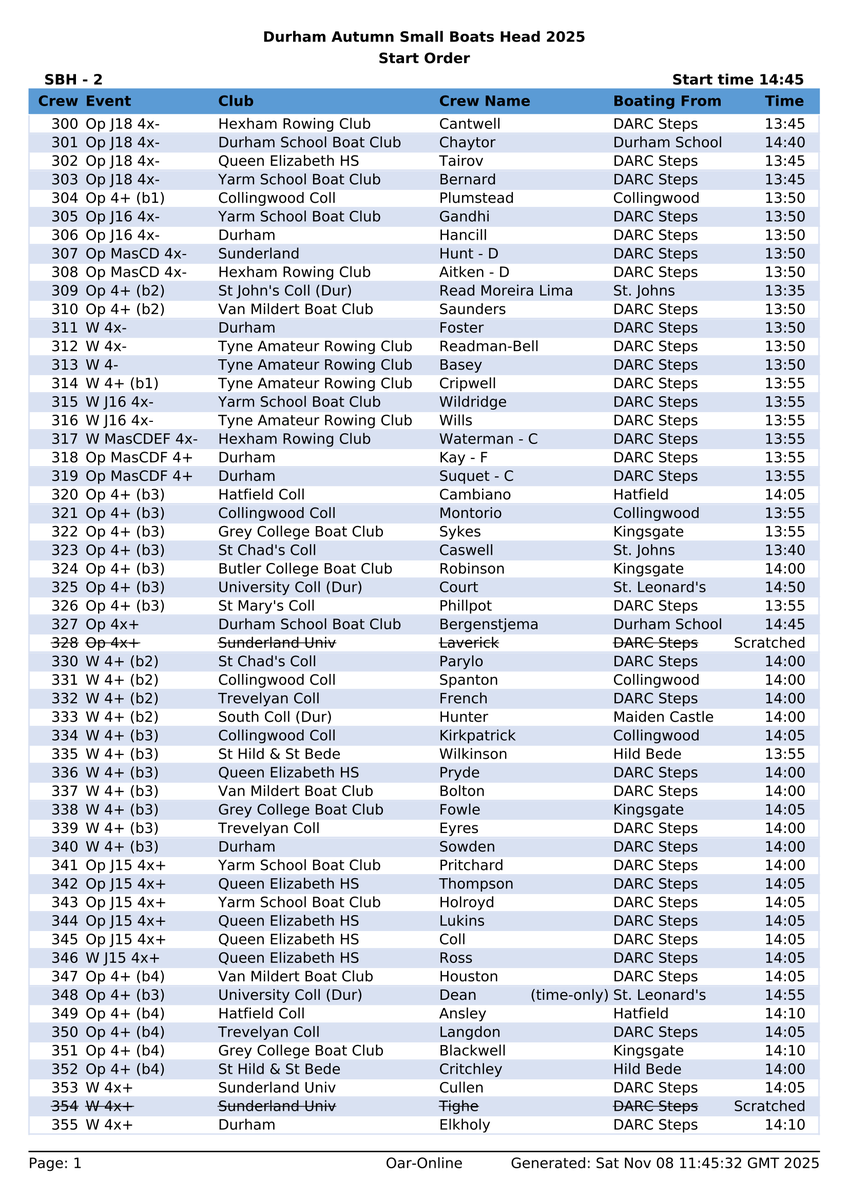 Durham Autumn Small Boats Head 2025
Start Order

SBH - 2 Start time 14:45

| Crew | Event | Club | Crew Name | Boating From | Time |
|---|---|---|---|---|---|
| 300 | Op J18 4x- | Hexham Rowing Club | Cantwell | DARC Steps | 13:45 |
| 301 | Op J18 4x- | Durham School Boat Club | Chaytor | Durham School | 14:40 |
| 302 | Op J18 4x- | Queen Elizabeth HS | Tairov | DARC Steps | 13:45 |
| 303 | Op J18 4x- | Yarm School Boat Club | Bernard | DARC Steps | 13:45 |
| 304 | Op 4+ (b1) | Collingwood Coll | Plumstead | Collingwood | 13:50 |
| 305 | Op J16 4x- | Yarm School Boat Club | Gandhi | DARC Steps | 13:50 |
| 306 | Op J16 4x- | Durham | Hancill | DARC Steps | 13:50 |
| 307 | Op MasCD 4x- | Sunderland | Hunt - D | DARC Steps | 13:50 |
| 308 | Op MasCD 4x- | Hexham Rowing Club | Aitken - D | DARC Steps | 13:50 |
| 309 | Op 4+ (b2) | St John's Coll (Dur) | Read Moreira Lima | St. Johns | 13:35 |
| 310 | Op 4+ (b2) | Van Mildert Boat Club | Saunders | DARC Steps | 13:50 |
| 311 | W 4x- | Durham | Foster | DARC Steps | 13:50 |
| 312 | W 4x- | Tyne Amateur Rowing Club | Readman-Bell | DARC Steps | 13:50 |
| 313 | W 4- | Tyne Amateur Rowing Club | Basey | DARC Steps | 13:50 |
| 314 | W 4+ (b1) | Tyne Amateur Rowing Club | Cripwell | DARC Steps | 13:55 |
| 315 | W J16 4x- | Yarm School Boat Club | Wildridge | DARC Steps | 13:55 |
| 316 | W J16 4x- | Tyne Amateur Rowing Club | Wills | DARC Steps | 13:55 |
| 317 | W MasCDEF 4x- | Hexham Rowing Club | Waterman - C | DARC Steps | 13:55 |
| 318 | Op MasCDF 4+ | Durham | Kay - F | DARC Steps | 13:55 |
| 319 | Op MasCDF 4+ | Durham | Suquet - C | DARC Steps | 13:55 |
| 320 | Op 4+ (b3) | Hatfield Coll | Cambiano | Hatfield | 14:05 |
| 321 | Op 4+ (b3) | Collingwood Coll | Montorio | Collingwood | 13:55 |
| 322 | Op 4+ (b3) | Grey College Boat Club | Sykes | Kingsgate | 13:55 |
| 323 | Op 4+ (b3) | St Chad's Coll | Caswell | St. Johns | 13:40 |
| 324 | Op 4+ (b3) | Butler College Boat Club | Robinson | Kingsgate | 14:00 |
| 325 | Op 4+ (b3) | University Coll (Dur) | Court | St. Leonard's | 14:50 |
| 326 | Op 4+ (b3) | St Mary's Coll | Phillpot | DARC Steps | 13:55 |
| 327 | Op 4x+ | Durham School Boat Club | Bergenstjema | Durham School | 14:45 |
| 328 | Op 4x+ | Sunderland Univ | Laverick | DARC Steps | Scratched |
| 330 | W 4+ (b2) | St Chad's Coll | Parylo | DARC Steps | 14:00 |
| 331 | W 4+ (b2) | Collingwood Coll | Spanton | Collingwood | 14:00 |
| 332 | W 4+ (b2) | Trevelyan Coll | French | DARC Steps | 14:00 |
| 333 | W 4+ (b2) | South Coll (Dur) | Hunter | Maiden Castle | 14:00 |
| 334 | W 4+ (b3) | Collingwood Coll | Kirkpatrick | Collingwood | 14:05 |
| 335 | W 4+ (b3) | St Hild & St Bede | Wilkinson | Hild Bede | 13:55 |
| 336 | W 4+ (b3) | Queen Elizabeth HS | Pryde | DARC Steps | 14:00 |
| 337 | W 4+ (b3) | Van Mildert Boat Club | Bolton | DARC Steps | 14:00 |
| 338 | W 4+ (b3) | Grey College Boat Club | Fowle | Kingsgate | 14:05 |
| 339 | W 4+ (b3) | Trevelyan Coll | Eyres | DARC Steps | 14:00 |
| 340 | W 4+ (b3) | Durham | Sowden | DARC Steps | 14:00 |
| 341 | Op J15 4x+ | Yarm School Boat Club | Pritchard | DARC Steps | 14:00 |
| 342 | Op J15 4x+ | Queen Elizabeth HS | Thompson | DARC Steps | 14:05 |
| 343 | Op J15 4x+ | Yarm School Boat Club | Holroyd | DARC Steps | 14:05 |
| 344 | Op J15 4x+ | Queen Elizabeth HS | Lukins | DARC Steps | 14:05 |
| 345 | Op J15 4x+ | Queen Elizabeth HS | Coll | DARC Steps | 14:05 |
| 346 | W J15 4x+ | Queen Elizabeth HS | Ross | DARC Steps | 14:05 |
| 347 | Op 4+ (b4) | Van Mildert Boat Club | Houston | DARC Steps | 14:05 |
| 348 | Op 4+ (b3) | University Coll (Dur) | Dean (time-only) | St. Leonard's | 14:55 |
| 349 | Op 4+ (b4) | Hatfield Coll | Ansley | Hatfield | 14:10 |
| 350 | Op 4+ (b4) | Trevelyan Coll | Langdon | DARC Steps | 14:05 |
| 351 | Op 4+ (b4) | Grey College Boat Club | Blackwell | Kingsgate | 14:10 |
| 352 | Op 4+ (b4) | St Hild & St Bede | Critchley | Hild Bede | 14:00 |
| 353 | W 4x+ | Sunderland Univ | Cullen | DARC Steps | 14:05 |
| 354 | W 4x+ | Sunderland Univ | Tighe | DARC Steps | Scratched |
| 355 | W 4x+ | Durham | Elkholy | DARC Steps | 14:10 |

Page: 1 Oar-Online Generated: Sat Nov 08 11:45:32 GMT 2025